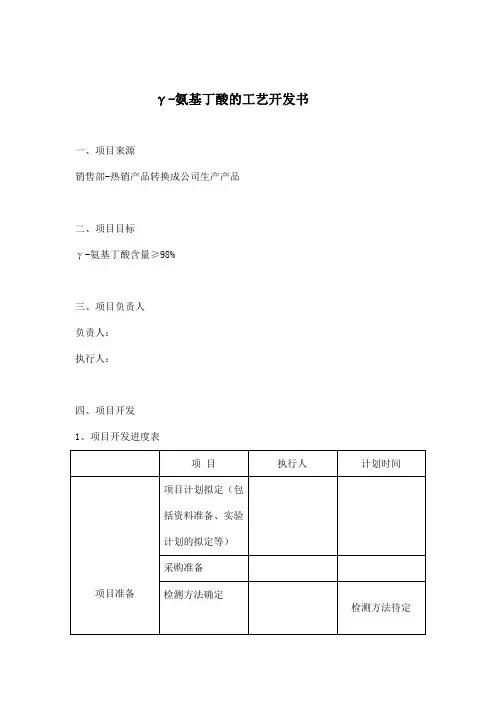 γ-氨基丁酸的工艺开发书

一、项目来源

销售部-热销产品转换成公司生产产品

二、项目目标

γ-氨基丁酸含量≥98%

三、项目负责人

负责人：

执行人：

四、项目开发

1、项目开发进度表

|  | 项 目 | 执行人 | 计划时间 |
|---|---|---|---|
| 项目准备 | 项目计划拟定（包括资料准备、实验计划的拟定等） |  |  |
|  | 采购准备 |  |  |
|  | 检测方法确定 |  | 检测方法待定 |